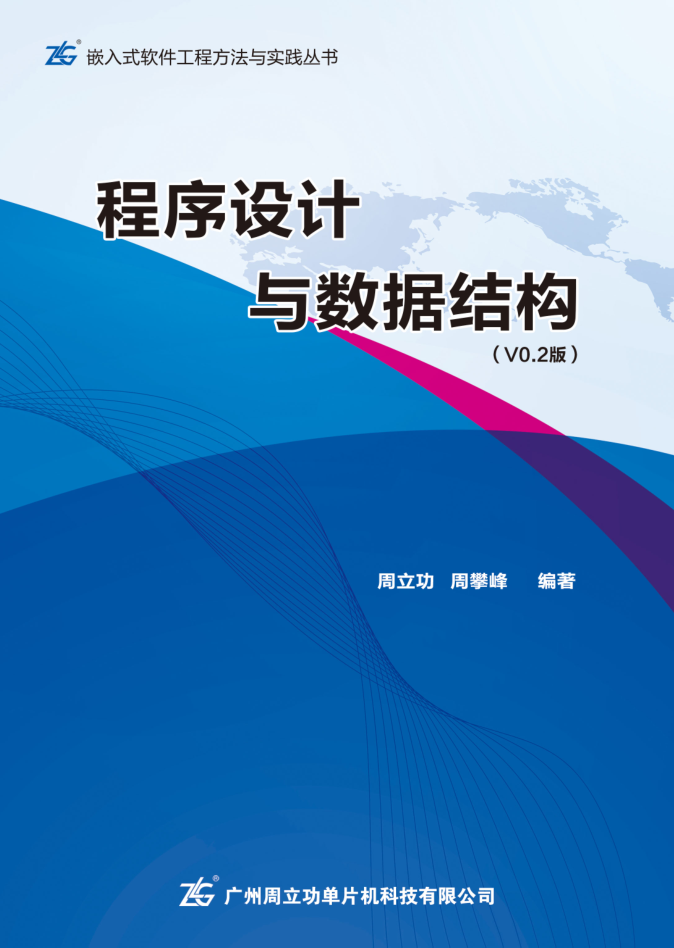 ZLG® 嵌入式软件工程方法与实践丛书

程序设计
与数据结构
（V0.2版）

周立功 周攀峰 编著

ZLG® 广州周立功单片机科技有限公司